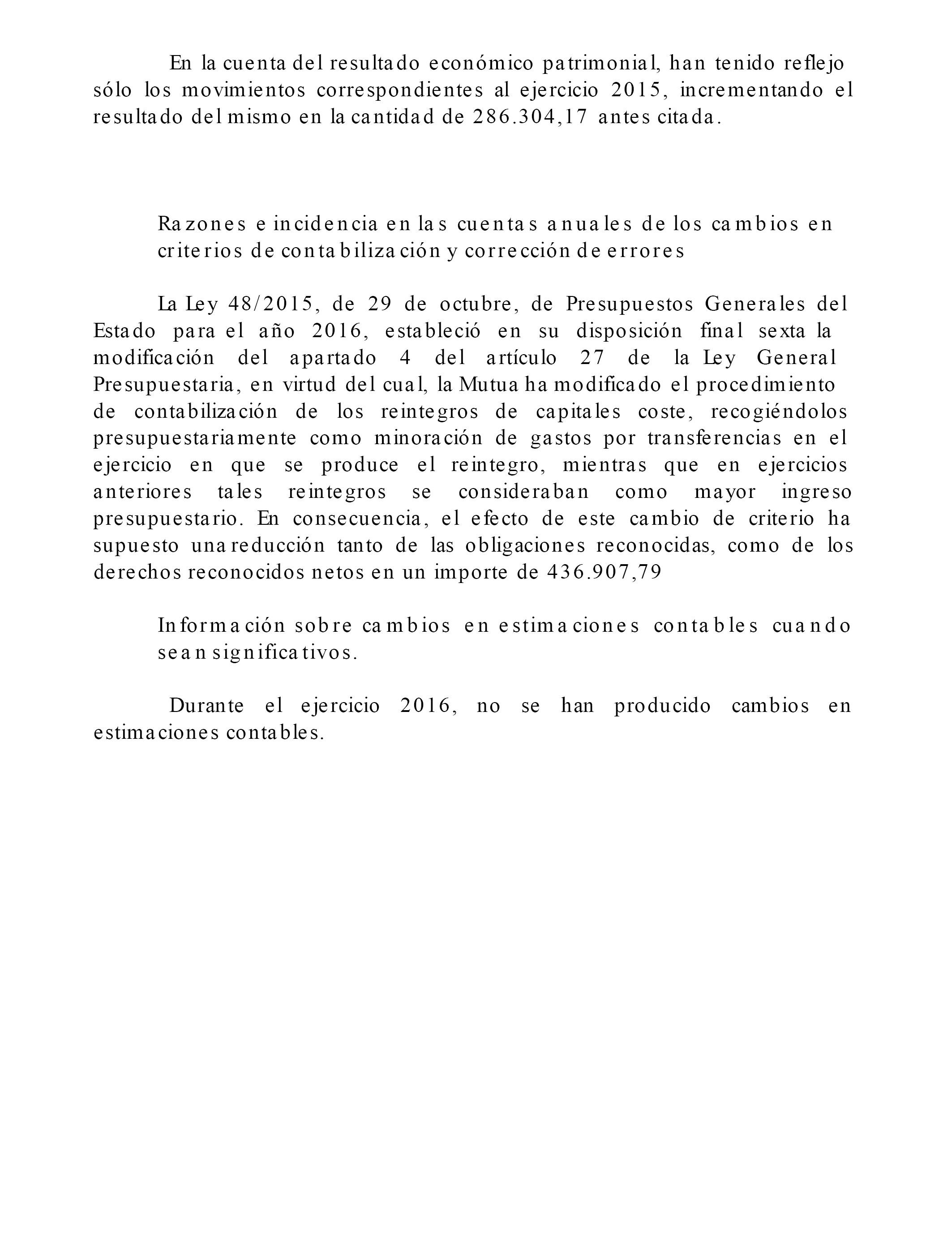 En la cuenta del resultado económico patrimonial, han tenido reflejo sólo los movimientos correspondientes al ejercicio 2015, incrementando el resultado del mismo en la cantidad de 286.304,17 antes citada.

Razones e incidencia en las cuentas anuales de los cambios en criterios de contabilización y corrección de errores

La Ley 48/2015, de 29 de octubre, de Presupuestos Generales del Estado para el año 2016, estableció en su disposición final sexta la modificación del apartado 4 del artículo 27 de la Ley General Presupuestaria, en virtud del cual, la Mutua ha modificado el procedimiento de contabilización de los reintegros de capitales coste, recogiéndolos presupuestariamente como minoración de gastos por transferencias en el ejercicio en que se produce el reintegro, mientras que en ejercicios anteriores tales reintegros se consideraban como mayor ingreso presupuestario. En consecuencia, el efecto de este cambio de criterio ha supuesto una reducción tanto de las obligaciones reconocidas, como de los derechos reconocidos netos en un importe de 436.907,79

Información sobre cambios en estimaciones contables cuando sean significativos.

Durante el ejercicio 2016, no se han producido cambios en estimaciones contables.